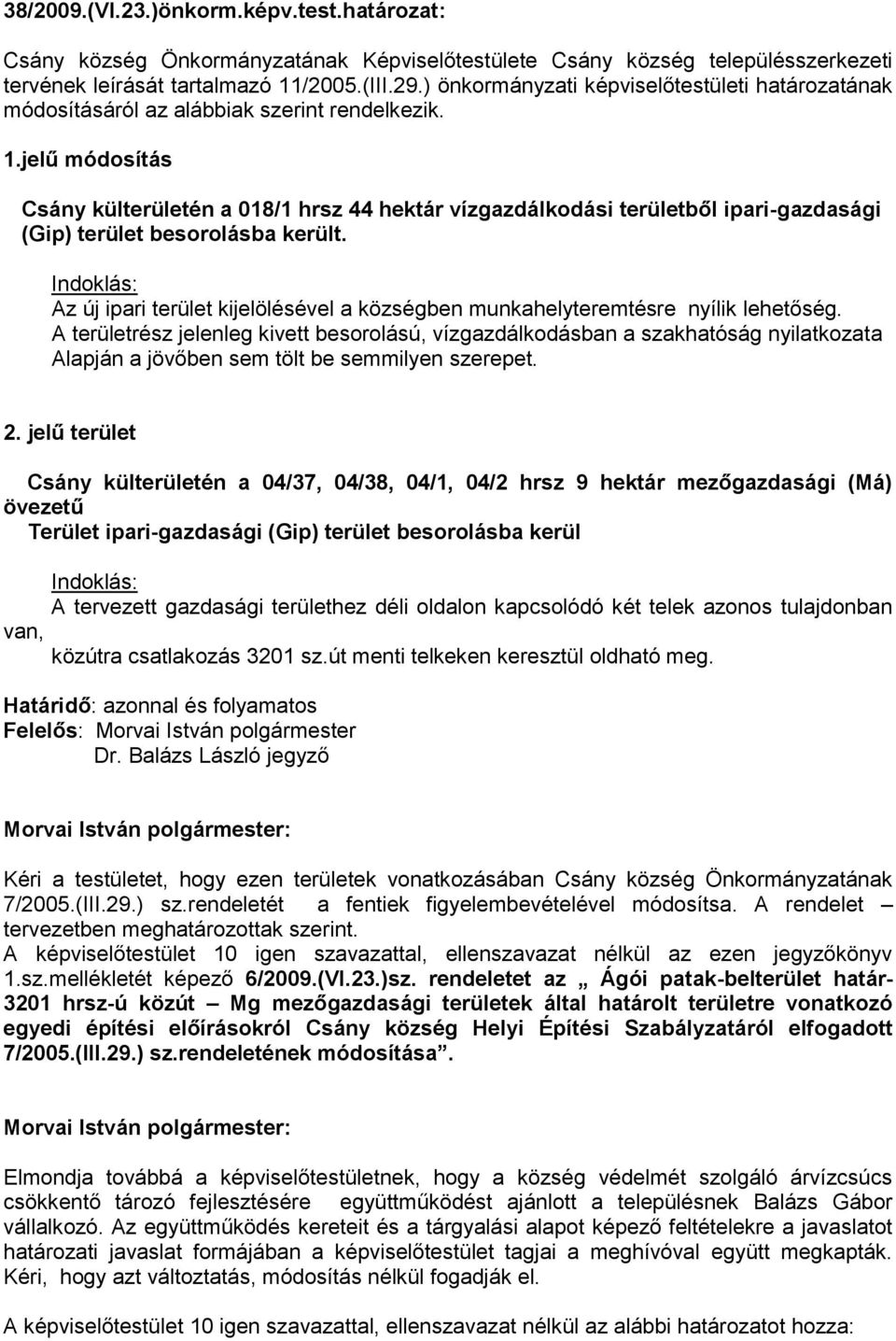 38/2009.(VI.23.)önkorm.képv.test.határozat:

Csány község Önkormányzatának Képviselőtestülete Csány község településszerkezeti tervének leírását tartalmazó 11/2005.(III.29.) önkormányzati képviselőtestületi határozatának módosításáról az alábbiak szerint rendelkezik.

1.jelű módosítás

Csány külterületén a 018/1 hrsz 44 hektár vízgazdálkodási területből ipari-gazdasági (Gip) terület besorolásba került.

Indoklás:
Az új ipari terület kijelölésével a községben munkahelyteremtésre nyílik lehetőség. A területrész jelenleg kivett besorolású, vízgazdálkodásban a szakhatóság nyilatkozata Alapján a jövőben sem tölt be semmilyen szerepet.

2. jelű terület

Csány külterületén a 04/37, 04/38, 04/1, 04/2 hrsz 9 hektár mezőgazdasági (Má) övezetű
Terület ipari-gazdasági (Gip) terület besorolásba kerül

Indoklás:
A tervezett gazdasági területhez déli oldalon kapcsolódó két telek azonos tulajdonban van,
közútra csatlakozás 3201 sz.út menti telkeken keresztül oldható meg.

Határidő: azonnal és folyamatos
Felelős: Morvai István polgármester
Dr. Balázs László jegyző

Morvai István polgármester:

Kéri a testületet, hogy ezen területek vonatkozásában Csány község Önkormányzatának 7/2005.(III.29.) sz.rendeletét a fentiek figyelembevételével módosítsa. A rendelet – tervezetben meghatározottak szerint.
A képviselőtestület 10 igen szavazattal, ellenszavazat nélkül az ezen jegyzőkönyv 1.sz.mellékletét képező 6/2009.(VI.23.)sz. rendeletet az „ Ágói patak-belterület határ-3201 hrsz-ú közút – Mg mezőgazdasági területek által határolt területre vonatkozó egyedi építési előírásokról Csány község Helyi Építési Szabályzatáról elfogadott 7/2005.(III.29.) sz.rendeletének módosítása”.

Morvai István polgármester:

Elmondja továbbá a képviselőtestületnek, hogy a község védelmét szolgáló árvízcsúcs csökkentő tározó fejlesztésére együttműködést ajánlott a településnek Balázs Gábor vállalkozó. Az együttműködés kereteit és a tárgyalási alapot képező feltételekre a javaslatot határozati javaslat formájában a képviselőtestület tagjai a meghívóval együtt megkapták. Kéri, hogy azt változtatás, módosítás nélkül fogadják el.

A képviselőtestület 10 igen szavazattal, ellenszavazat nélkül az alábbi határozatot hozza: